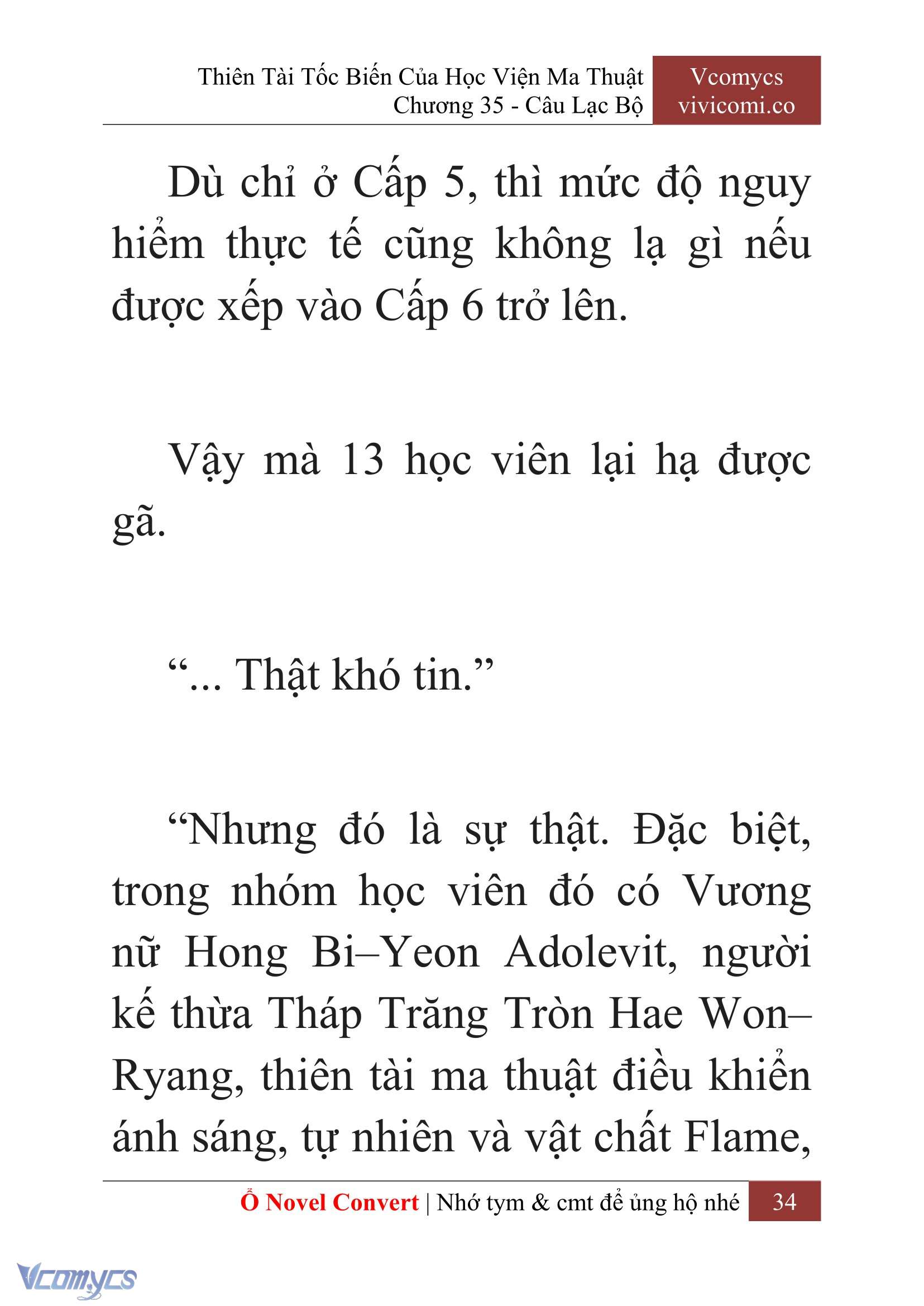 Thiên Tài Tốc Biến Của Học Viện Ma Thuật
Chương 35 - Câu Lạc Bộ

Vcomycs
vivicomi.co

Dù chỉ ở Cấp 5, thì mức độ nguy hiểm thực tế cũng không lạ gì nếu được xếp vào Cấp 6 trở lên.

Vậy mà 13 học viên lại hạ được gã.

“... Thật khó tin.”

“Nhưng đó là sự thật. Đặc biệt, trong nhóm học viên đó có Vương nữ Hong Bi–Yeon Adolevit, người kế thừa Tháp Trăng Tròn Hae Won–Ryang, thiên tài ma thuật điều khiển ánh sáng, tự nhiên và vật chất Flame,

Ổ Novel Convert | Nhớ tym & cmt để ủng hộ nhé 34

Vcomycs